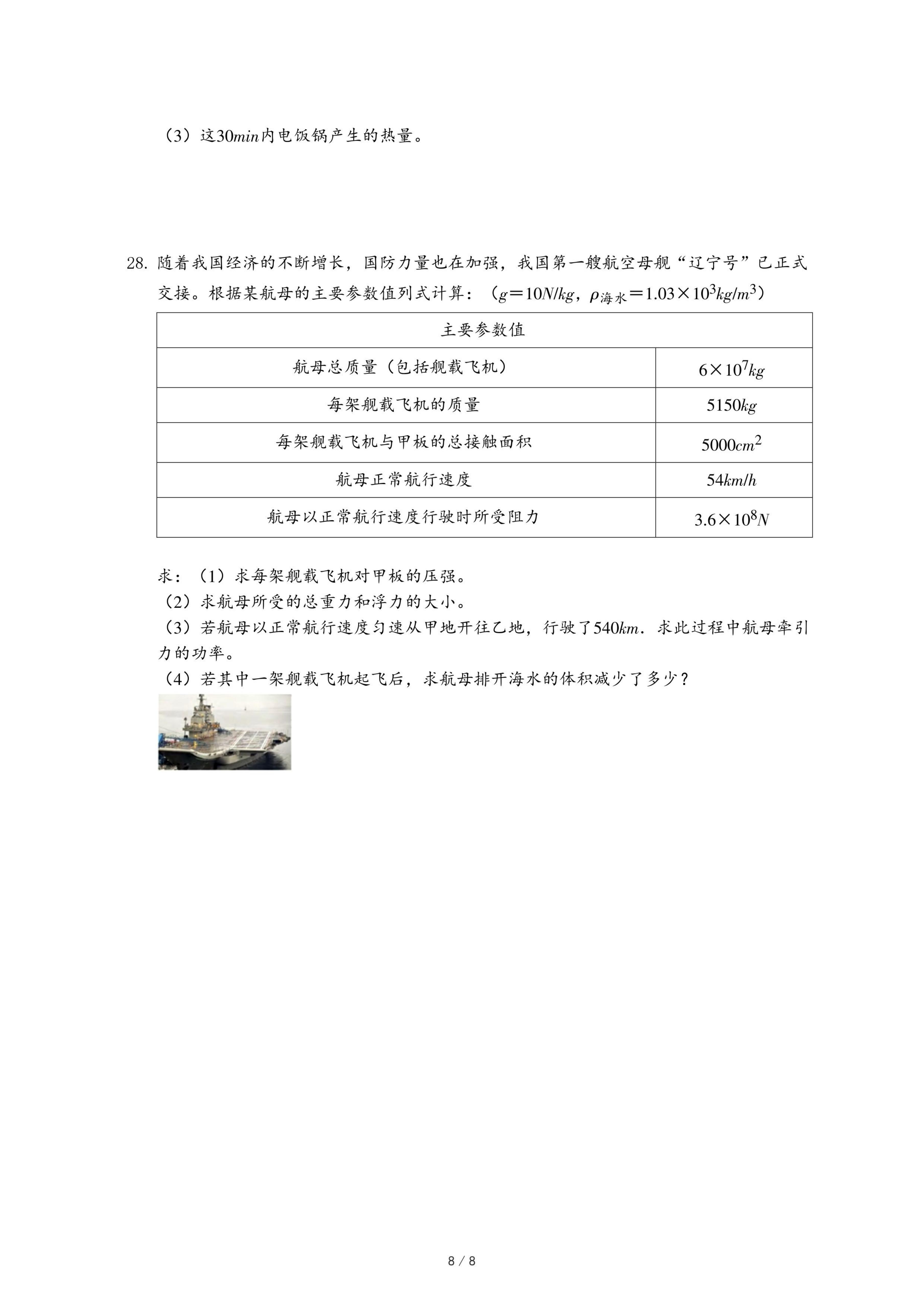 （3）这$30min$内电饭锅产生的热量。

28. 随着我国经济的不断增长，国防力量也在加强，我国第一艘航空母舰“辽宁号”已正式交接。根据某航母的主要参数值列式计算：（$g=10N/kg$，$\rho_{海水}=1.03\times10^3kg/m^3$）

| 主要参数值 | |
|---|---|
| 航母总质量（包括舰载飞机） | $6\times10^7kg$ |
| 每架舰载飞机的质量 | $5150kg$ |
| 每架舰载飞机与甲板的总接触面积 | $5000cm^2$ |
| 航母正常航行速度 | $54km/h$ |
| 航母以正常航行速度行驶时所受阻力 | $3.6\times10^8N$ |

求：（1）求每架舰载飞机对甲板的压强。
（2）求航母所受的总重力和浮力的大小。
（3）若航母以正常航行速度匀速从甲地开往乙地，行驶了$540km$．求此过程中航母牵引力的功率。
（4）若其中一架舰载飞机起飞后，求航母排开海水的体积减少了多少？

8 / 8